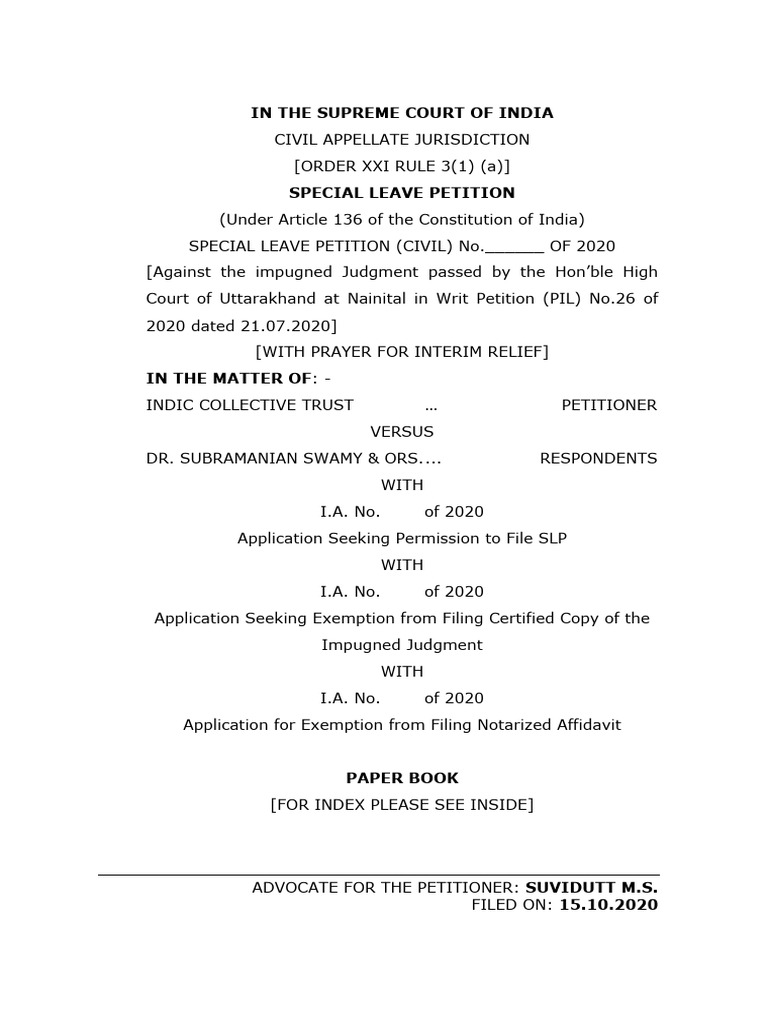 IN THE SUPREME COURT OF INDIA
CIVIL APPELLATE JURISDICTION
[ORDER XXI RULE 3(1) (a)]
SPECIAL LEAVE PETITION
(Under Article 136 of the Constitution of India)
SPECIAL LEAVE PETITION (CIVIL) No.______ OF 2020
[Against the impugned Judgment passed by the Hon'ble High Court of Uttarakhand at Nainital in Writ Petition (PIL) No.26 of 2020 dated 21.07.2020]
[WITH PRAYER FOR INTERIM RELIEF]

IN THE MATTER OF: -
INDIC COLLECTIVE TRUST ... PETITIONER
VERSUS
DR. SUBRAMANIAN SWAMY & ORS.... RESPONDENTS
WITH
I.A. No. of 2020
Application Seeking Permission to File SLP
WITH
I.A. No. of 2020
Application Seeking Exemption from Filing Certified Copy of the Impugned Judgment
WITH
I.A. No. of 2020
Application for Exemption from Filing Notarized Affidavit

PAPER BOOK
[FOR INDEX PLEASE SEE INSIDE]

ADVOCATE FOR THE PETITIONER: SUVIDUTT M.S.
FILED ON: 15.10.2020